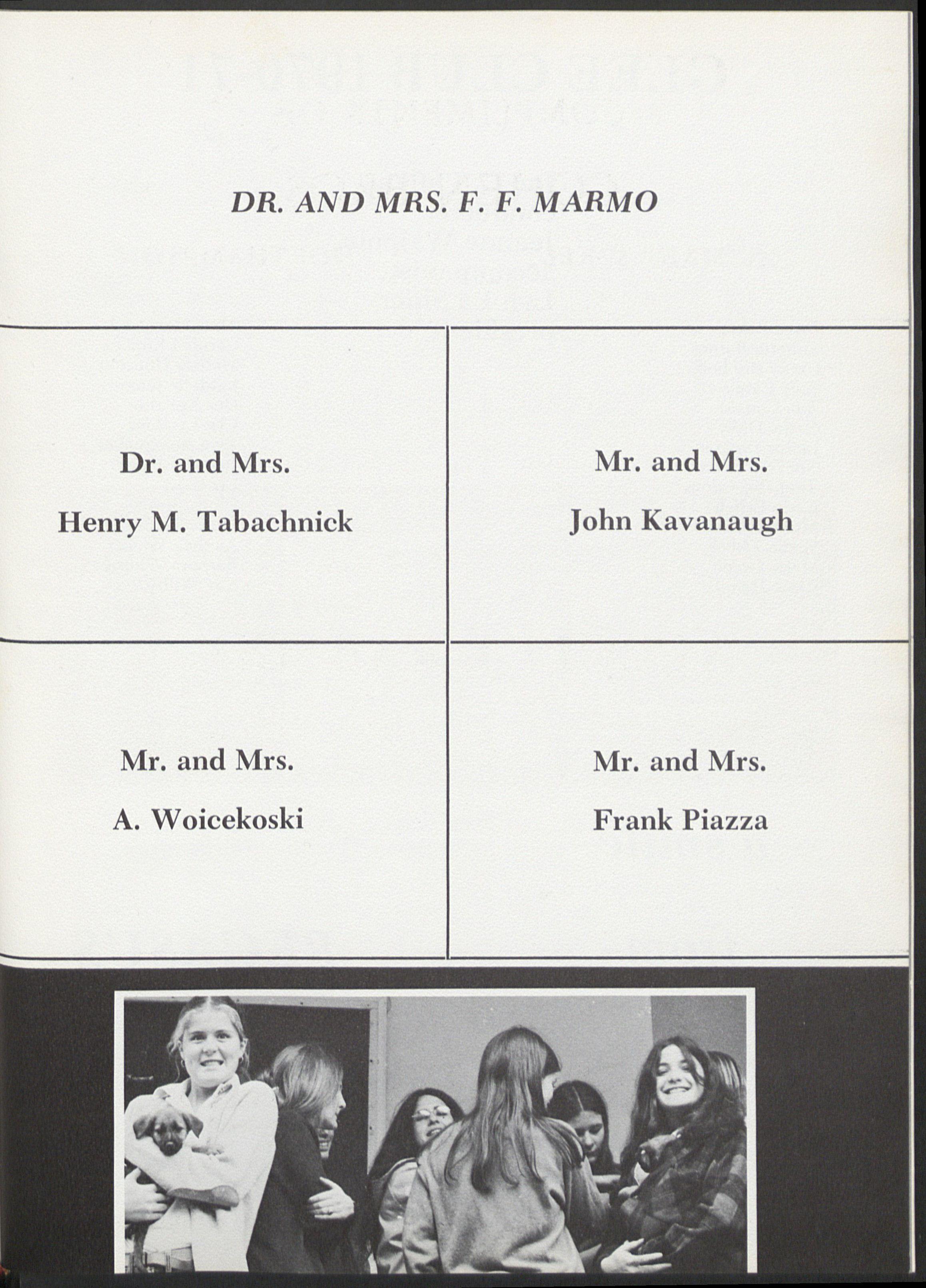 DR. AND MRS. F. F. MARMO

Dr. and Mrs.
Henry M. Tabachnick

Mr. and Mrs.
John Kavanaugh

Mr. and Mrs.
A. Woicekoski

Mr. and Mrs.
Frank Piazza